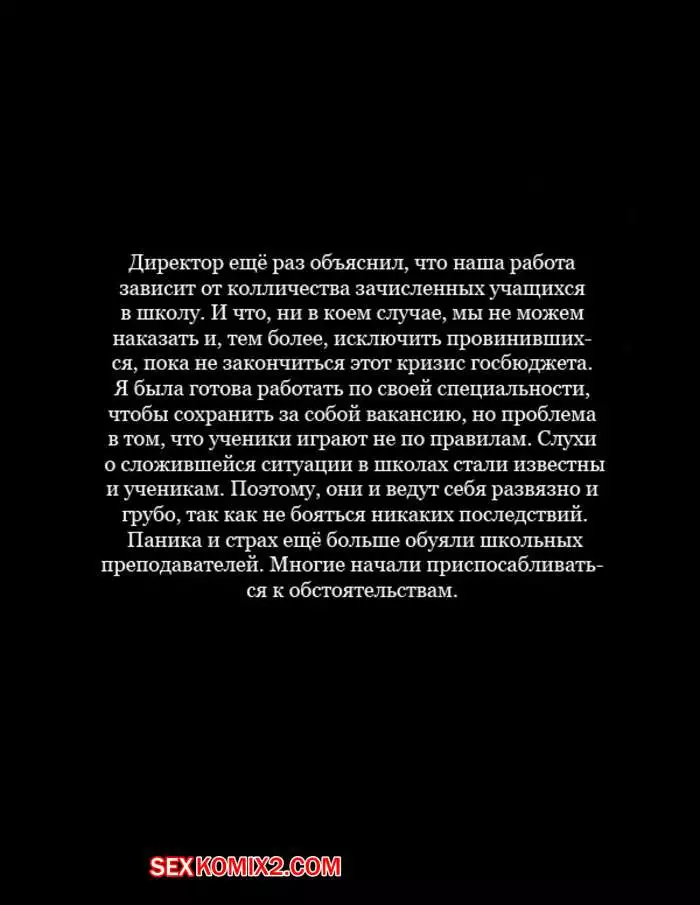 Директор ещё раз объяснил, что наша работа зависит от колличества зачисленных учащихся в школу. И что, ни в коем случае, мы не можем наказать и, тем более, исключить провинившихся, пока не закончиться этот кризис госбюджета. Я была готова работать по своей специальности, чтобы сохранить за собой вакансию, но проблема в том, что ученики играют не по правилам. Слухи о сложившейся ситуации в школах стали известны и ученикам. Поэтому, они и ведут себя развязно и грубо, так как не бояться никаких последствий. Паника и страх ещё больше обуяли школьных преподавателей. Многие начали приспосабливаться к обстоятельствам.

SEXKOMIX2.COM